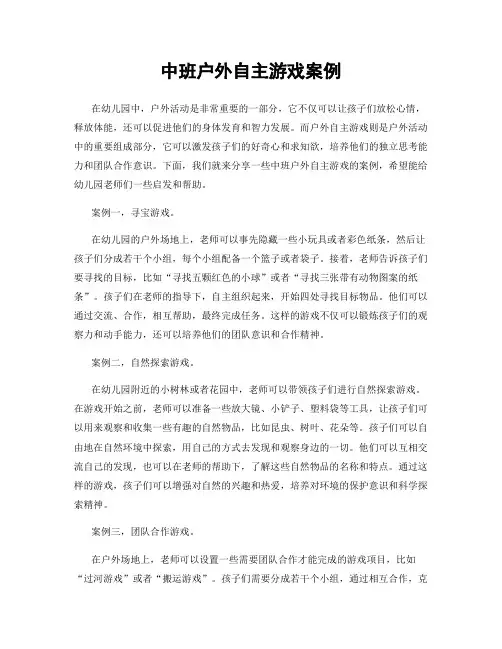 中班户外自主游戏案例

在幼儿园中，户外活动是非常重要的一部分，它不仅可以让孩子们放松心情，释放体能，还可以促进他们的身体发育和智力发展。而户外自主游戏则是户外活动中的重要组成部分，它可以激发孩子们的好奇心和求知欲，培养他们的独立思考能力和团队合作意识。下面，我们就来分享一些中班户外自主游戏的案例，希望能给幼儿园老师们一些启发和帮助。

案例一，寻宝游戏。

在幼儿园的户外场地上，老师可以事先隐藏一些小玩具或者彩色纸条，然后让孩子们分成若干个小组，每个小组配备一个篮子或者袋子。接着，老师告诉孩子们要寻找的目标，比如“寻找五颗红色的小球”或者“寻找三张带有动物图案的纸条”。孩子们在老师的指导下，自主组织起来，开始四处寻找目标物品。他们可以通过交流、合作，相互帮助，最终完成任务。这样的游戏不仅可以锻炼孩子们的观察力和动手能力，还可以培养他们的团队意识和合作精神。

案例二，自然探索游戏。

在幼儿园附近的小树林或者花园中，老师可以带领孩子们进行自然探索游戏。在游戏开始之前，老师可以准备一些放大镜、小铲子、塑料袋等工具，让孩子们可以用来观察和收集一些有趣的自然物品，比如昆虫、树叶、花朵等。孩子们可以自由地在自然环境中探索，用自己的方式去发现和观察身边的一切。他们可以互相交流自己的发现，也可以在老师的帮助下，了解这些自然物品的名称和特点。通过这样的游戏，孩子们可以增强对自然的兴趣和热爱，培养对环境的保护意识和科学探索精神。

案例三，团队合作游戏。

在户外场地上，老师可以设置一些需要团队合作才能完成的游戏项目，比如“过河游戏”或者“搬运游戏”。孩子们需要分成若干个小组，通过相互合作，克